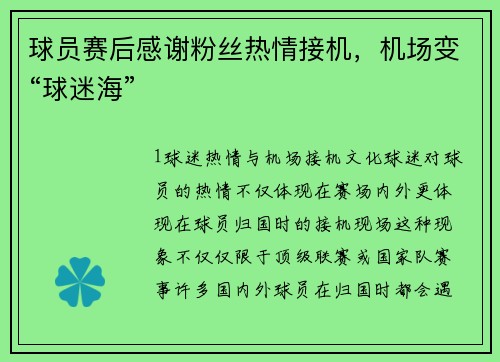 球员赛后感谢粉丝热情接机，机场变“球迷海”

1球迷热情与机场接机文化球迷对球员的热情不仅体现在赛场内外更体现在球员归国时的接机现场这种现象不仅仅限于顶级联赛或国家队赛事许多国内外球员在归国时都会遇